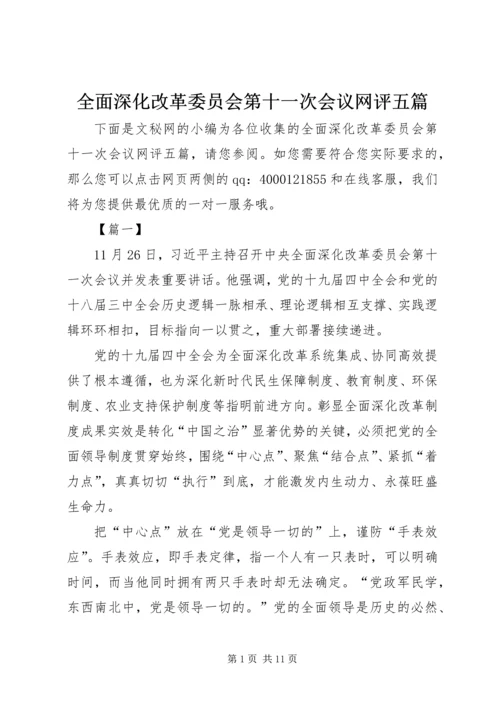 全面深化改革委员会第十一次会议网评五篇

下面是文秘网的小编为各位收集的全面深化改革委员会第十一次会议网评五篇，请您参阅。如您需要符合您实际要求的，那么您可以点击网页两侧的qq：4000121855和在线客服，我们将为您提供最优质的一对一服务哦。

【篇一】

11月26日，习近平主持召开中央全面深化改革委员会第十一次会议并发表重要讲话。他强调，党的十九届四中全会和党的十八届三中全会历史逻辑一脉相承、理论逻辑相互支撑、实践逻辑环环相扣，目标指向一以贯之，重大部署接续递进。

党的十九届四中全会为全面深化改革系统集成、协同高效提供了根本遵循，也为深化新时代民生保障制度、教育制度、环保制度、农业支持保护制度等指明前进方向。彰显全面深化改革制度成果实效是转化“中国之治”显著优势的关键，必须把党的全面领导制度贯穿始终，围绕“中心点”、聚焦“结合点”、紧抓“着力点”，真真切切“执行”到底，才能激发内生动力、永葆旺盛生命力。

把“中心点”放在“党是领导一切的”上，谨防“手表效应”。手表效应，即手表定律，指一个人有一只表时，可以明确时间，而当他同时拥有两只手表时却无法确定。“党政军民学，东西南北中，党是领导一切的。”党的全面领导是历史的必然、

第1页 共11页